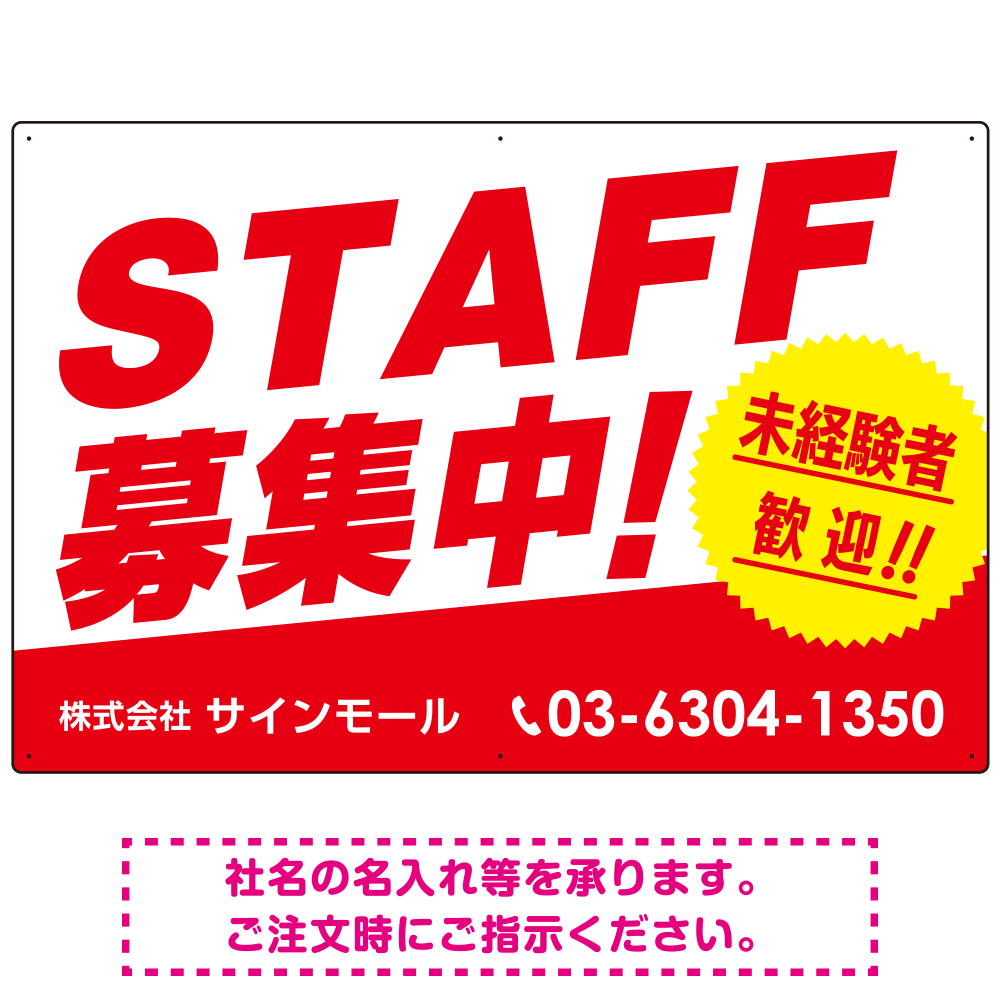 STAFF
募集中!

未経験者
歓迎!!

株式会社 サインモール 03-6304-1350

社名の名入れ等を承ります。
ご注文時にご指示ください。